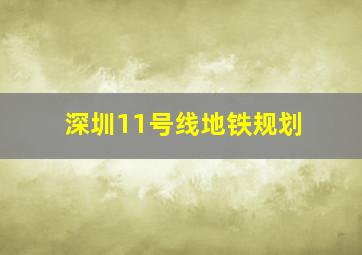 深圳11号线地铁规划